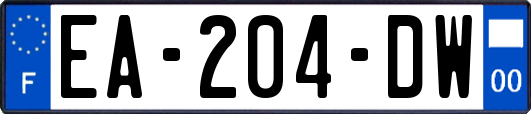 F
EA-204-DW
00